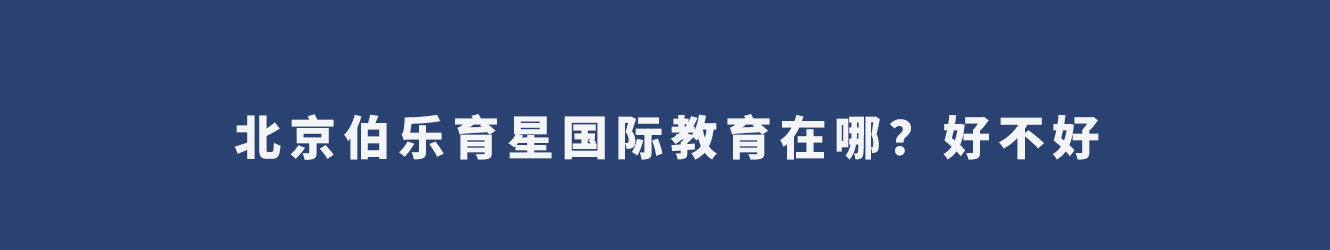 北京伯乐育星国际教育在哪？好不好